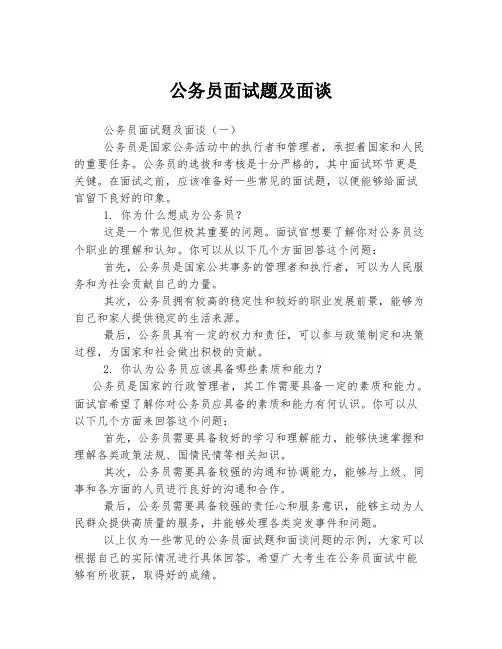 公务员面试题及面谈

公务员面试题及面谈（一）

公务员是国家公务活动中的执行者和管理者，承担着国家和人民的重要任务。公务员的选拔和考核是十分严格的，其中面试环节更是关键。在面试之前，应该准备好一些常见的面试题，以便能够给面试官留下良好的印象。

1. 你为什么想成为公务员？

这是一个常见但极其重要的问题。面试官想要了解你对公务员这个职业的理解和认知。你可以从以下几个方面回答这个问题：

首先，公务员是国家公共事务的管理者和执行者，可以为人民服务和为社会贡献自己的力量。

其次，公务员拥有较高的稳定性和较好的职业发展前景，能够为自己和家人提供稳定的生活来源。

最后，公务员具有一定的权力和责任，可以参与政策制定和决策过程，为国家和社会做出积极的贡献。

2. 你认为公务员应该具备哪些素质和能力？

公务员是国家的行政管理者，其工作需要具备一定的素质和能力。面试官希望了解你对公务员应具备的素质和能力有何认识。你可以从以下几个方面来回答这个问题：

首先，公务员需要具备较好的学习和理解能力，能够快速掌握和理解各类政策法规、国情民情等相关知识。

其次，公务员需要具备较强的沟通和协调能力，能够与上级、同事和各方面的人员进行良好的沟通和合作。

最后，公务员需要具备较强的责任心和服务意识，能够主动为人民群众提供高质量的服务，并能够处理各类突发事件和问题。

以上仅为一些常见的公务员面试题和面谈问题的示例，大家可以根据自己的实际情况进行具体回答。希望广大考生在公务员面试中能够有所收获，取得好的成绩。